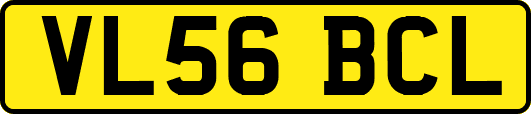 VL56 BCL